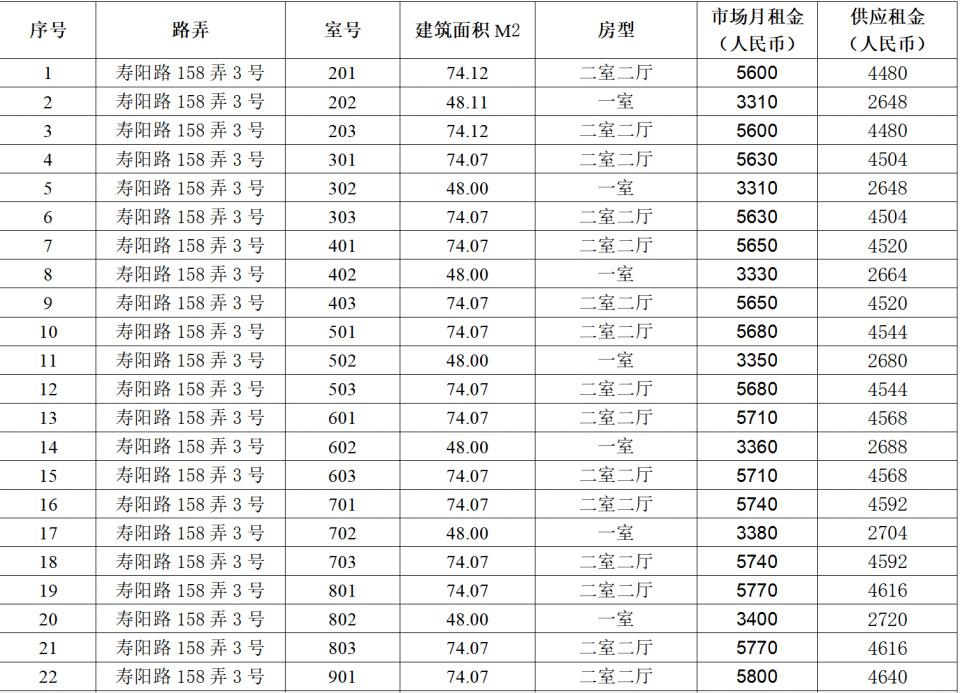 | 序号 | 路弄 | 室号 | 建筑面积M2 | 房型 | 市场月租金（人民币） | 供应租金（人民币） |
|---|---|---|---|---|---|---|
| 1 | 寿阳路158弄3号 | 201 | 74.12 | 二室二厅 | 5600 | 4480 |
| 2 | 寿阳路158弄3号 | 202 | 48.11 | 一室 | 3310 | 2648 |
| 3 | 寿阳路158弄3号 | 203 | 74.12 | 二室二厅 | 5600 | 4480 |
| 4 | 寿阳路158弄3号 | 301 | 74.07 | 二室二厅 | 5630 | 4504 |
| 5 | 寿阳路158弄3号 | 302 | 48.00 | 一室 | 3310 | 2648 |
| 6 | 寿阳路158弄3号 | 303 | 74.07 | 二室二厅 | 5630 | 4504 |
| 7 | 寿阳路158弄3号 | 401 | 74.07 | 二室二厅 | 5650 | 4520 |
| 8 | 寿阳路158弄3号 | 402 | 48.00 | 一室 | 3330 | 2664 |
| 9 | 寿阳路158弄3号 | 403 | 74.07 | 二室二厅 | 5650 | 4520 |
| 10 | 寿阳路158弄3号 | 501 | 74.07 | 二室二厅 | 5680 | 4544 |
| 11 | 寿阳路158弄3号 | 502 | 48.00 | 一室 | 3350 | 2680 |
| 12 | 寿阳路158弄3号 | 503 | 74.07 | 二室二厅 | 5680 | 4544 |
| 13 | 寿阳路158弄3号 | 601 | 74.07 | 二室二厅 | 5710 | 4568 |
| 14 | 寿阳路158弄3号 | 602 | 48.00 | 一室 | 3360 | 2688 |
| 15 | 寿阳路158弄3号 | 603 | 74.07 | 二室二厅 | 5710 | 4568 |
| 16 | 寿阳路158弄3号 | 701 | 74.07 | 二室二厅 | 5740 | 4592 |
| 17 | 寿阳路158弄3号 | 702 | 48.00 | 一室 | 3380 | 2704 |
| 18 | 寿阳路158弄3号 | 703 | 74.07 | 二室二厅 | 5740 | 4592 |
| 19 | 寿阳路158弄3号 | 801 | 74.07 | 二室二厅 | 5770 | 4616 |
| 20 | 寿阳路158弄3号 | 802 | 48.00 | 一室 | 3400 | 2720 |
| 21 | 寿阳路158弄3号 | 803 | 74.07 | 二室二厅 | 5770 | 4616 |
| 22 | 寿阳路158弄3号 | 901 | 74.07 | 二室二厅 | 5800 | 4640 |